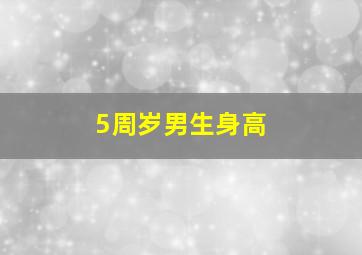 5周岁男生身高